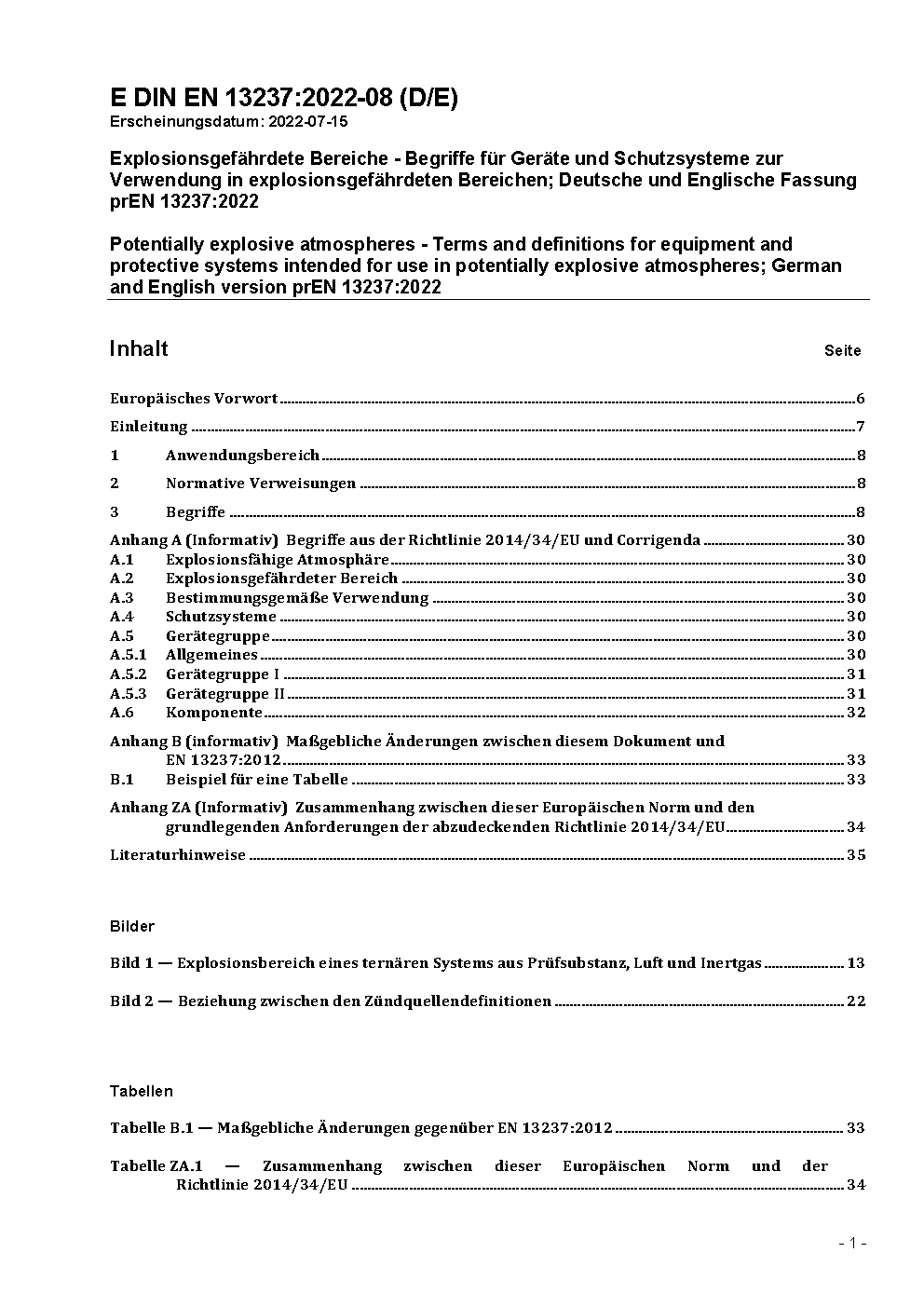 E DIN EN 13237:2022-08 (D/E)
Erscheinungsdatum: 2022-07-15

Explosionsgefährdete Bereiche - Begriffe für Geräte und Schutzsysteme zur Verwendung in explosionsgefährdeten Bereichen; Deutsche und Englische Fassung prEN 13237:2022

Potentially explosive atmospheres - Terms and definitions for equipment and protective systems intended for use in potentially explosive atmospheres; German and English version prEN 13237:2022

Inhalt Seite

Europäisches Vorwort 6

Einleitung 7

1 Anwendungsbereich 8

2 Normative Verweisungen 8

3 Begriffe 8

Anhang A (Informativ) Begriffe aus der Richtlinie 2014/34/EU und Corrigenda 30
A.1 Explosionsfähige Atmosphäre 30
A.2 Explosionsgefährdeter Bereich 30
A.3 Bestimmungsgemäße Verwendung 30
A.4 Schutzsysteme 30
A.5 Gerätegruppe 30
A.5.1 Allgemeines 30
A.5.2 Gerätegruppe I 31
A.5.3 Gerätegruppe II 31
A.6 Komponente 32

Anhang B (informativ) Maßgebliche Änderungen zwischen diesem Dokument und EN 13237:2012 33
B.1 Beispiel für eine Tabelle 33

Anhang ZA (Informativ) Zusammenhang zwischen dieser Europäischen Norm und den grundlegenden Anforderungen der abzudeckenden Richtlinie 2014/34/EU 34

Literaturhinweise 35

Bilder

Bild 1 — Explosionsbereich eines ternären Systems aus Prüfsubstanz, Luft und Inertgas 13

Bild 2 — Beziehung zwischen den Zündquellendefinitionen 22

Tabellen

Tabelle B.1 — Maßgebliche Änderungen gegenüber EN 13237:2012 33

Tabelle ZA.1 — Zusammenhang zwischen dieser Europäischen Norm und der Richtlinie 2014/34/EU 34

- 1 -